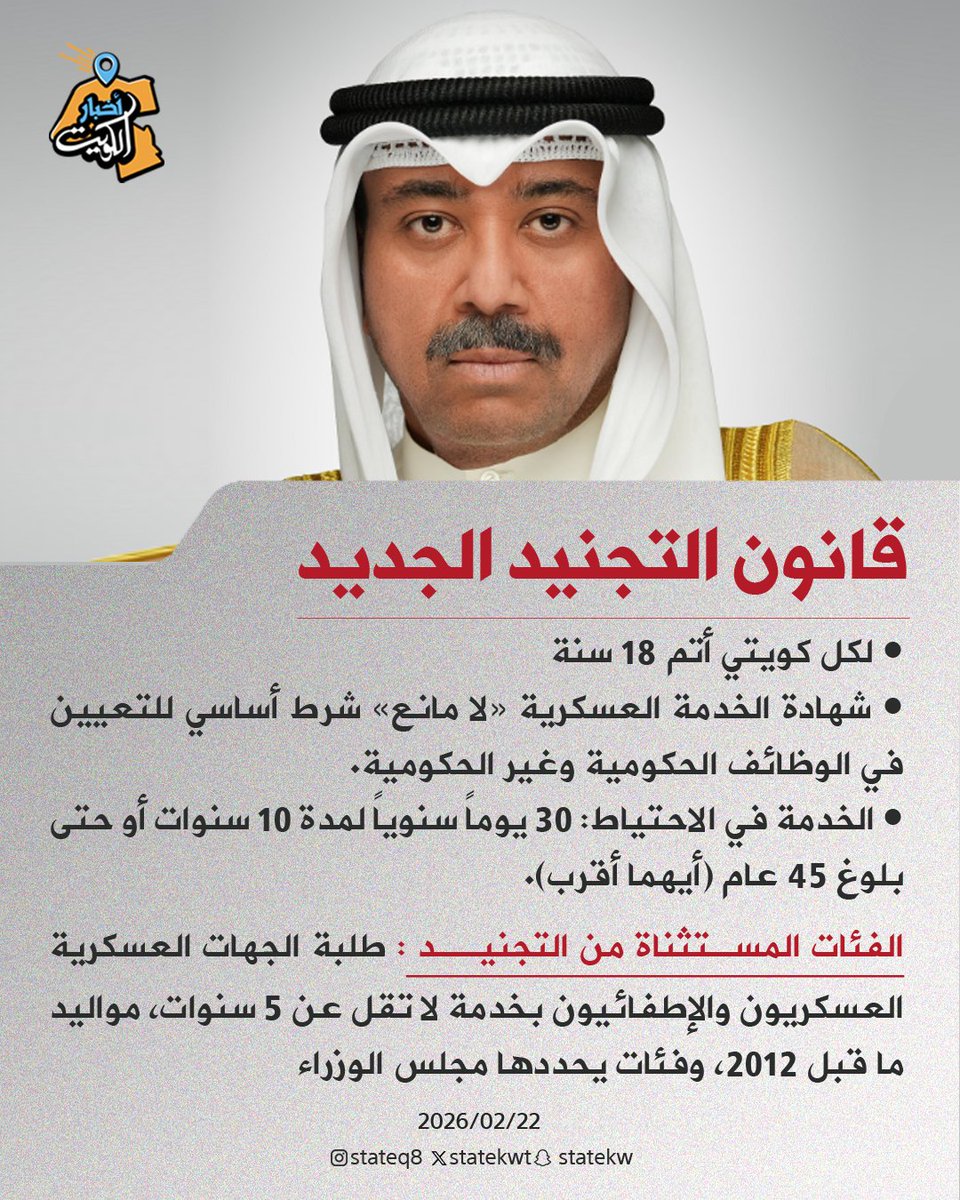 أخبار الكويت

قانون التجنيد الجديد

• لكل كويتي أتم 18 سنة

• شهادة الخدمة العسكرية «لا مانع» شرط أساسي للتعيين في الوظائف الحكومية وغير الحكومية.

• الخدمة في الاحتياط: 30 يوماً سنوياً لمدة 10 سنوات أو حتى بلوغ 45 عام (أيهما أقرب).

الفئات المستثناة من التجنيد : طلبة الجهات العسكرية العسكريون والإطفائيون بخدمة لا تقل عن 5 سنوات، مواليد ما قبل 2012، وفئات يحددها مجلس الوزراء

2026/02/22

stateq8 statekwt statekw